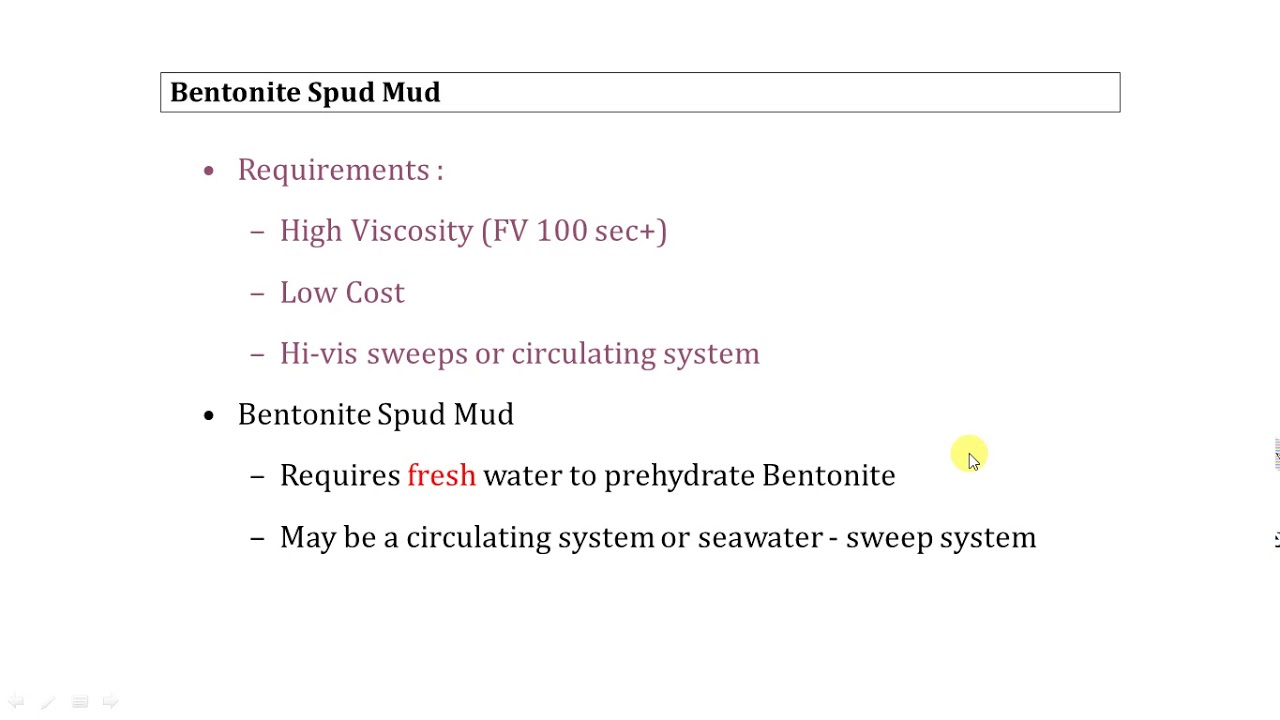 Bentonite Spud Mud

• Requirements :
– High Viscosity (FV 100 sec+)
– Low Cost
– Hi-vis sweeps or circulating system

• Bentonite Spud Mud
– Requires fresh water to prehydrate Bentonite
– May be a circulating system or seawater - sweep system